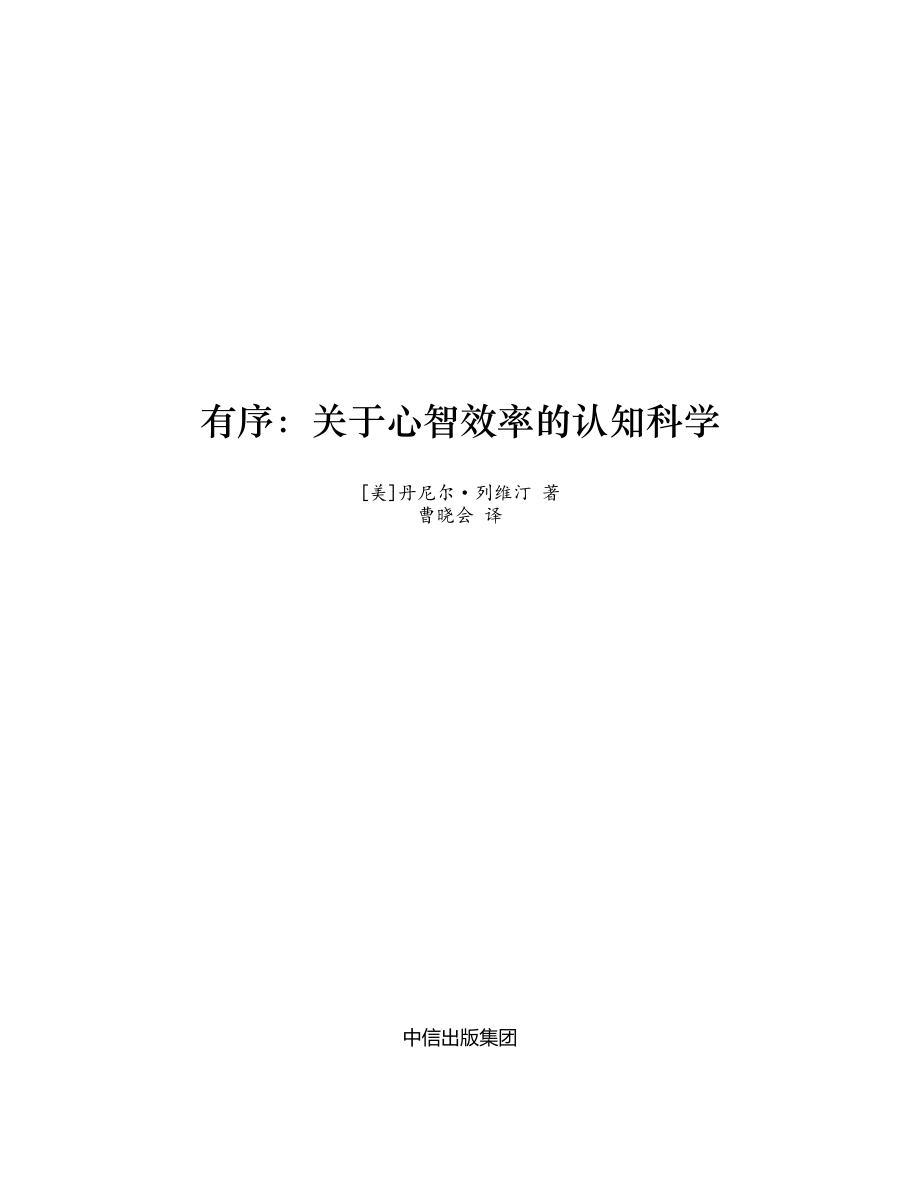 有序：关于心智效率的认知科学

[美]丹尼尔·列维汀 著
曹晓会 译

中信出版集团